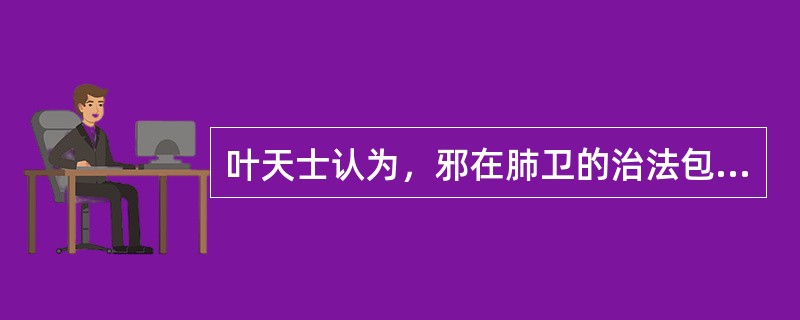 叶天士认为，邪在肺卫的治法包...